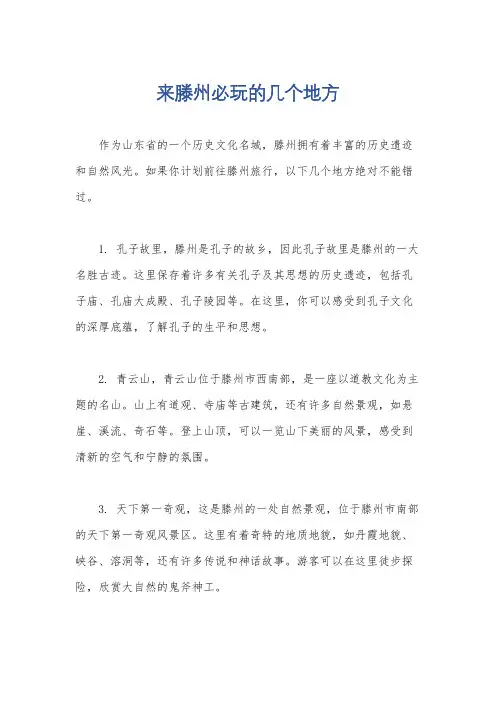 来滕州必玩的几个地方

作为山东省的一个历史文化名城，滕州拥有着丰富的历史遗迹和自然风光。如果你计划前往滕州旅行，以下几个地方绝对不能错过。

1. 孔子故里，滕州是孔子的故乡，因此孔子故里是滕州的一大名胜古迹。这里保存着许多有关孔子及其思想的历史遗迹，包括孔子庙、孔庙大成殿、孔子陵园等。在这里，你可以感受到孔子文化的深厚底蕴，了解孔子的生平和思想。

2. 青云山，青云山位于滕州市西南部，是一座以道教文化为主题的名山。山上有道观、寺庙等古建筑，还有许多自然景观，如悬崖、溪流、奇石等。登上山顶，可以一览山下美丽的风景，感受到清新的空气和宁静的氛围。

3. 天下第一奇观，这是滕州的一处自然景观，位于滕州市南部的天下第一奇观风景区。这里有着奇特的地质地貌，如丹霞地貌、峡谷、溶洞等，还有许多传说和神话故事。游客可以在这里徒步探险，欣赏大自然的鬼斧神工。